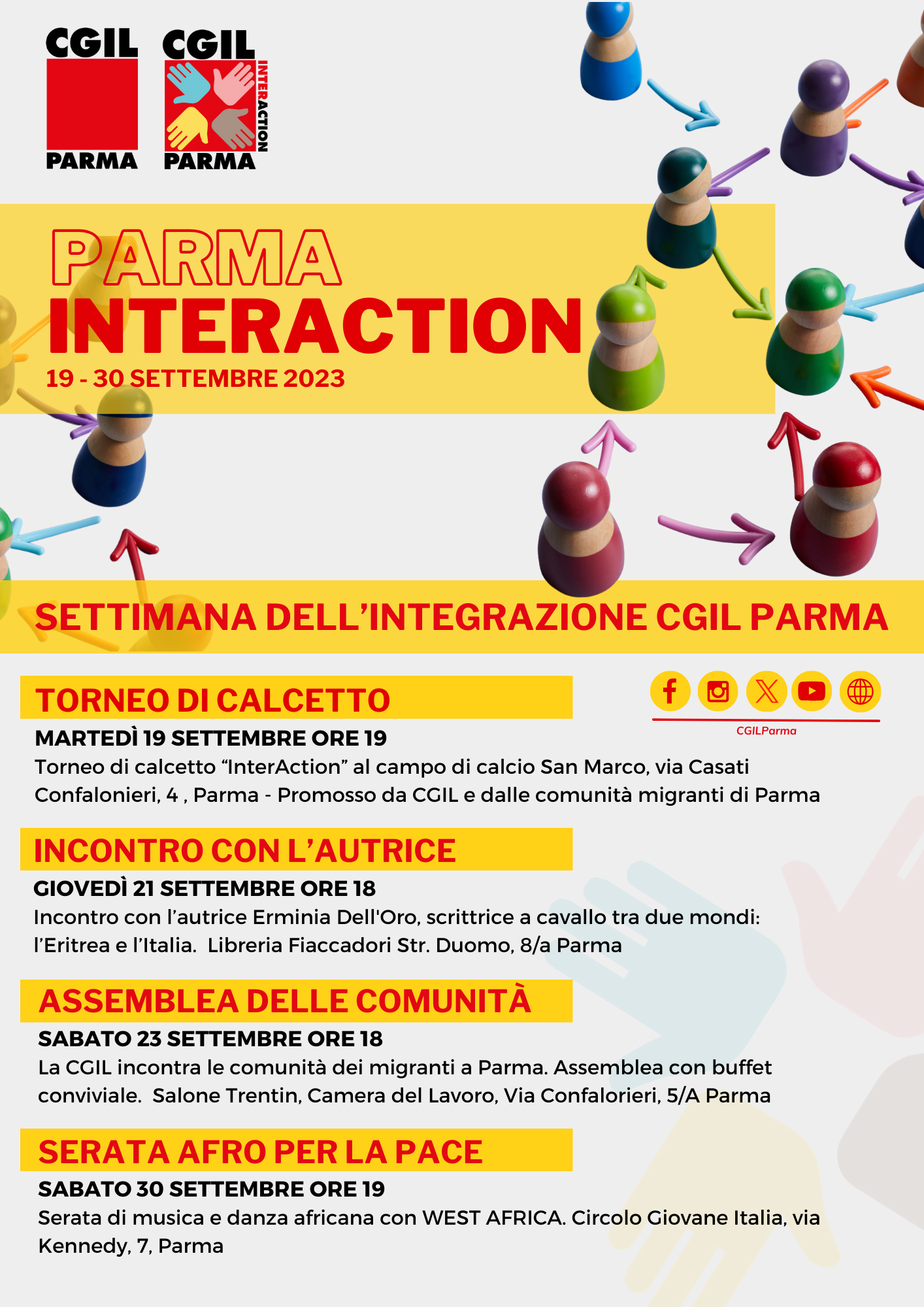 CGIL
PARMA

CGIL
INTERACTION
PARMA

PARMA
INTERACTION
19 - 30 SETTEMBRE 2023

SETTIMANA DELL'INTEGRAZIONE CGIL PARMA

CGILParma

TORNEO DI CALCETTO
MARTEDÌ 19 SETTEMBRE ORE 19
Torneo di calcetto "InterAction" al campo di calcio San Marco, via Casati Confalonieri, 4 , Parma - Promosso da CGIL e dalle comunità migranti di Parma

INCONTRO CON L'AUTRICE
GIOVEDÌ 21 SETTEMBRE ORE 18
Incontro con l'autrice Erminia Dell'Oro, scrittrice a cavallo tra due mondi: l'Eritrea e l'Italia. Libreria Fiaccadori Str. Duomo, 8/a Parma

ASSEMBLEA DELLE COMUNITÀ
SABATO 23 SETTEMBRE ORE 18
La CGIL incontra le comunità dei migranti a Parma. Assemblea con buffet conviviale. Salone Trentin, Camera del Lavoro, Via Confalorieri, 5/A Parma

SERATA AFRO PER LA PACE
SABATO 30 SETTEMBRE ORE 19
Serata di musica e danza africana con WEST AFRICA. Circolo Giovane Italia, via Kennedy, 7, Parma